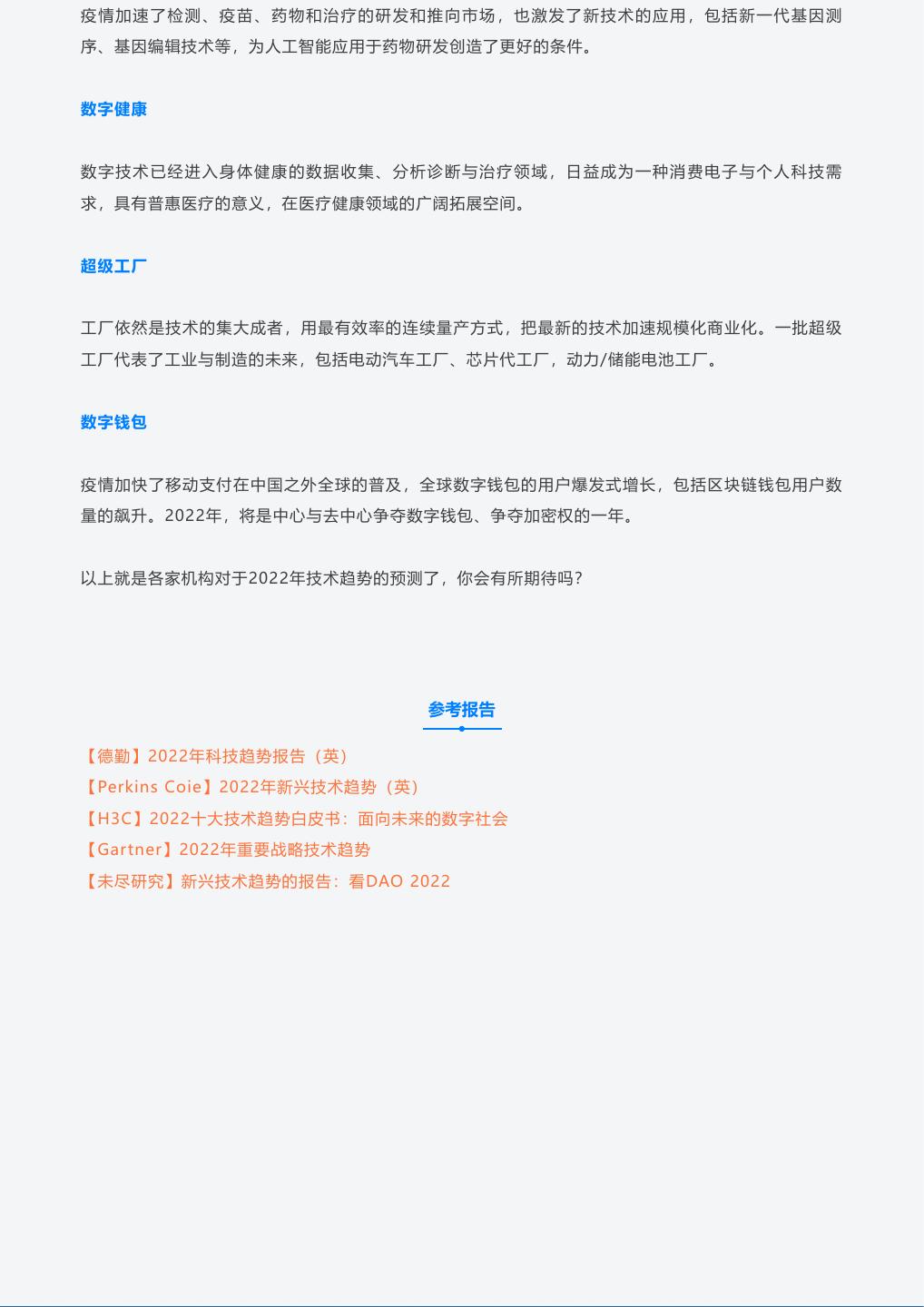 疫情加速了检测、疫苗、药物和治疗的研发和推向市场，也激发了新技术的应用，包括新一代基因测序、基因编辑技术等，为人工智能应用于药物研发创造了更好的条件。

数字健康

数字技术已经进入身体健康的数据收集、分析诊断与治疗领域，日益成为一种消费电子与个人科技需求，具有普惠医疗的意义，在医疗健康领域的广阔拓展空间。

超级工厂

工厂依然是技术的集大成者，用最有效率的连续量产方式，把最新的技术加速规模化商业化。一批超级工厂代表了工业与制造的未来，包括电动汽车工厂、芯片代工厂，动力/储能电池工厂。

数字钱包

疫情加快了移动支付在中国之外全球的普及，全球数字钱包的用户爆发式增长，包括区块链钱包用户数量的飙升。2022年，将是中心与去中心争夺数字钱包、争夺加密权的一年。

以上就是各家机构对于2022年技术趋势的预测了，你会有所期待吗？

参考报告

【德勤】2022年科技趋势报告（英）
【Perkins Coie】2022年新兴技术趋势（英）
【H3C】2022十大技术趋势白皮书：面向未来的数字社会
【Gartner】2022年重要战略技术趋势
【未尽研究】新兴技术趋势的报告：看DAO 2022